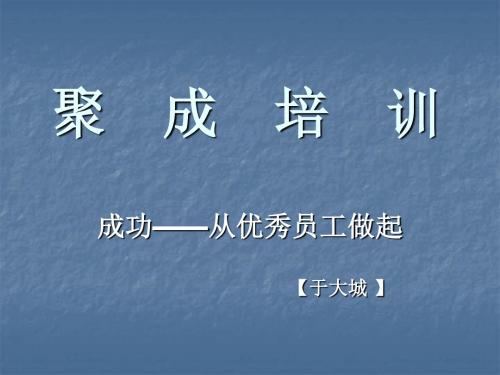 聚 成 培 训

成功——从优秀员工做起

【于大城 】